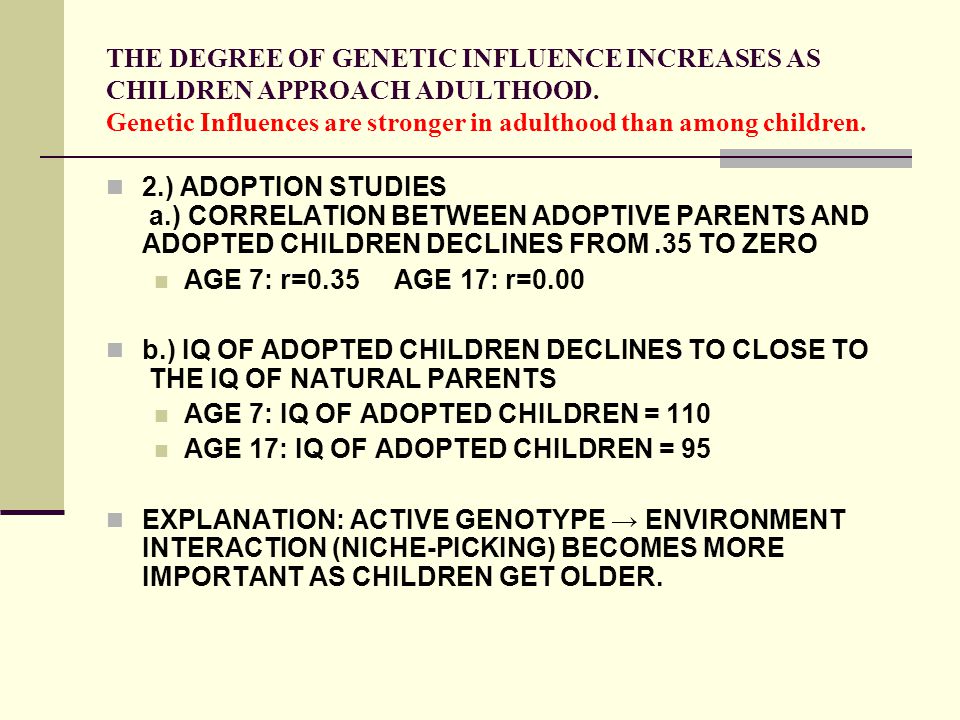 THE DEGREE OF GENETIC INFLUENCE INCREASES AS CHILDREN APPROACH ADULTHOOD.
Genetic Influences are stronger in adulthood than among children.

2.) ADOPTION STUDIES
a.) CORRELATION BETWEEN ADOPTIVE PARENTS AND ADOPTED CHILDREN DECLINES FROM .35 TO ZERO

AGE 7: r=0.35 AGE 17: r=0.00

b.) IQ OF ADOPTED CHILDREN DECLINES TO CLOSE TO THE IQ OF NATURAL PARENTS

AGE 7: IQ OF ADOPTED CHILDREN = 110

AGE 17: IQ OF ADOPTED CHILDREN = 95

EXPLANATION: ACTIVE GENOTYPE → ENVIRONMENT INTERACTION (NICHE-PICKING) BECOMES MORE IMPORTANT AS CHILDREN GET OLDER.